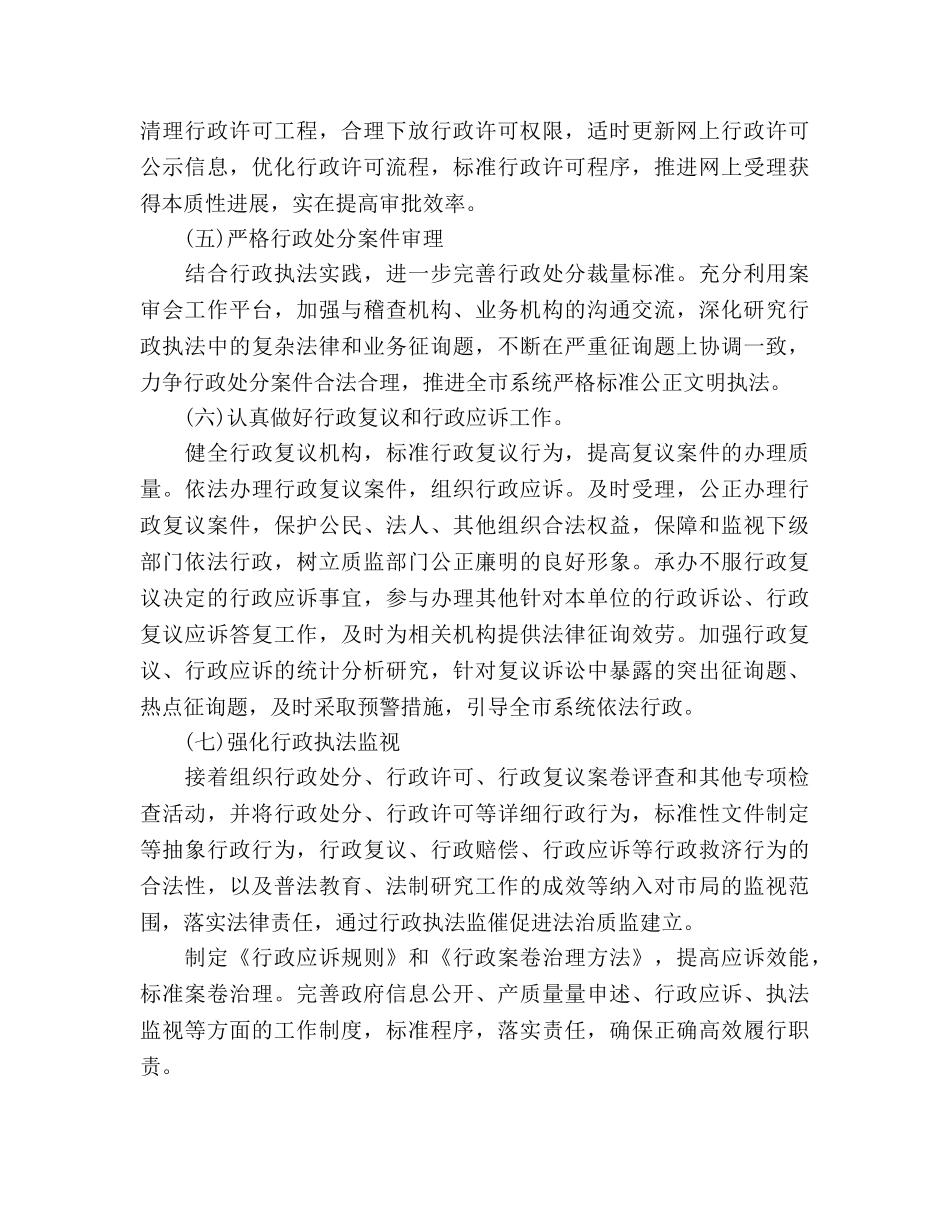 清理行政许可工程，合理下放行政许可权限，适时更新网上行政许可公示信息，优化行政许可流程，标准行政许可程序，推进网上受理获得本质性进展，实在提高审批效率。

(五)严格行政处分案件审理

结合行政执法实践，进一步完善行政处分裁量标准。充分利用案审会工作平台，加强与稽查机构、业务机构的沟通交流，深化研究行政执法中的复杂法律和业务征询题，不断在严重征询题上协调一致，力争行政处分案件合法合理，推进全市系统严格标准公正文明执法。

(六)认真做好行政复议和行政应诉工作。

健全行政复议机构，标准行政复议行为，提高复议案件的办理质量。依法办理行政复议案件，组织行政应诉。及时受理，公正办理行政复议案件，保护公民、法人、其他组织合法权益，保障和监视下级部门依法行政，树立质监部门公正廉明的良好形象。承办不服行政复议决定的行政应诉事宜，参与办理其他针对本单位的行政诉讼、行政复议应诉答复工作，及时为相关机构提供法律征询效劳。加强行政复议、行政应诉的统计分析研究，针对复议诉讼中暴露的突出征询题、热点征询题，及时采取预警措施，引导全市系统依法行政。

(七)强化行政执法监视

接着组织行政处分、行政许可、行政复议案卷评查和其他专项检查活动，并将行政处分、行政许可等详细行政行为，标准性文件制定等抽象行政行为，行政复议、行政赔偿、行政应诉等行政救济行为的合法性，以及普法教育、法制研究工作的成效等纳入对市局的监视范围，落实法律责任，通过行政执法监催促进法治质监建立。

制定《行政应诉规则》和《行政案卷治理方法》，提高应诉效能，标准案卷治理。完善政府信息公开、产质量量申述、行政应诉、执法监视等方面的工作制度，标准程序，落实责任，确保正确高效履行职责。